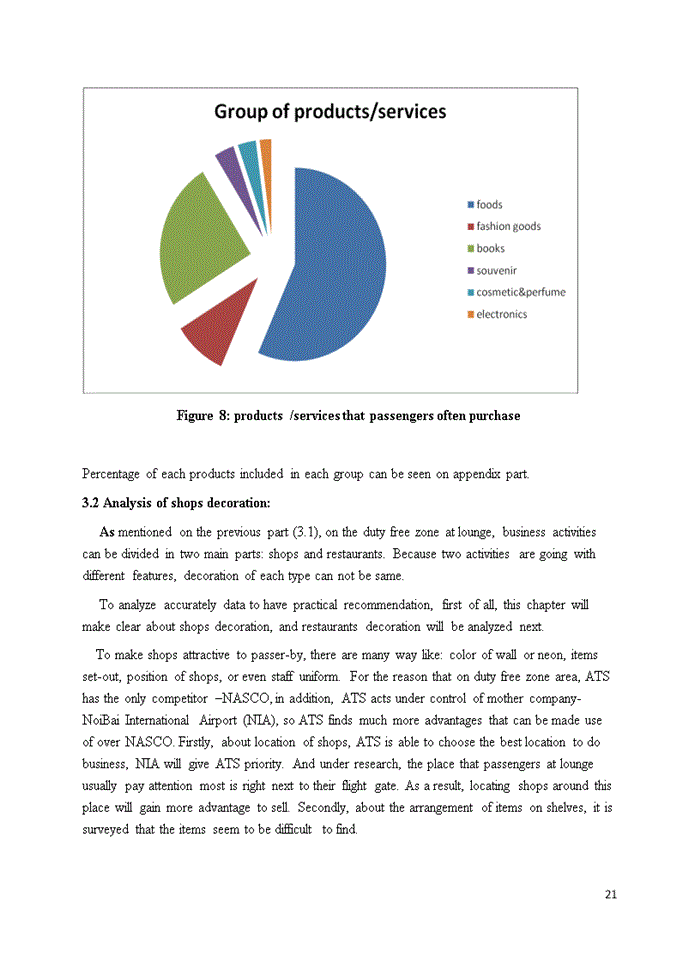 Group of products/services

foods
fashion goods
books
souvenir
cosmetic&perfume
electronics

Figure 8: products /services that passengers often purchase

Percentage of each products included in each group can be seen on appendix part.

3.2 Analysis of shops decoration:

As mentioned on the previous part (3.1), on the duty free zone at lounge, business activities can be divided in two main parts: shops and restaurants. Because two activities are going with different features, decoration of each type can not be same.

To analyze accurately data to have practical recommendation, first of all, this chapter will make clear about shops decoration, and restaurants decoration will be analyzed next.

To make shops attractive to passer-by, there are many way like: color of wall or neon, items set-out, position of shops, or even staff uniform. For the reason that on duty free zone area, ATS has the only competitor –NASCO, in addition, ATS acts under control of mother company- NoiBai International Airport (NIA), so ATS finds much more advantages that can be made use of over NASCO. Firstly, about location of shops, ATS is able to choose the best location to do business, NIA will give ATS priority. And under research, the place that passengers at lounge usually pay attention most is right next to their flight gate. As a result, locating shops around this place will gain more advantage to sell. Secondly, about the arrangement of items on shelves, it is surveyed that the items seem to be difficult to find.

21